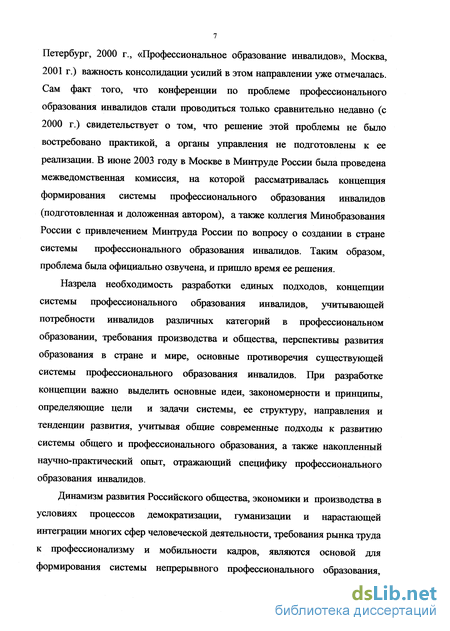 7

Петербург, 2000 г., «Профессиональное образование инвалидов», Москва, 2001 г.) важность консолидации усилий в этом направлении уже отмечалась. Сам факт того, что конференции по проблеме профессионального образования инвалидов стали проводиться только сравнительно недавно (с 2000 г.) свидетельствует о том, что решение этой проблемы не было востребовано практикой, а органы управления не подготовлены к ее реализации. В июне 2003 году в Москве в Минтруде России была проведена межведомственная комиссия, на которой рассматривалась концепция формирования системы профессионального образования инвалидов (подготовленная и доложенная автором), а также коллегия Минобразования России с привлечением Минтруда России по вопросу о создании в стране системы профессионального образования инвалидов. Таким образом, проблема была официально озвучена, и пришло время ее решения.

Назрела необходимость разработки единых подходов, концепции системы профессионального образования инвалидов, учитывающей потребности инвалидов различных категорий в профессиональном образовании, требования производства и общества, перспективы развития образования в стране и мире, основные противоречия существующей системы профессионального образования инвалидов. При разработке концепции важно выделить основные идеи, закономерности и принципы, определяющие цели и задачи системы, ее структуру, направления и тенденции развития, учитывая общие современные подходы к развитию системы общего и профессионального образования, а также накопленный научно-практический опыт, отражающий специфику профессионального образования инвалидов.

Динамизм развития Российского общества, экономики и производства в условиях процессов демократизации, гуманизации и нарастающей интеграции многих сфер человеческой деятельности, требования рынка труда к профессионализму и мобильности кадров, являются основой для формирования системы непрерывного профессионального образования,

dsLib.net
библиотека диссертаций